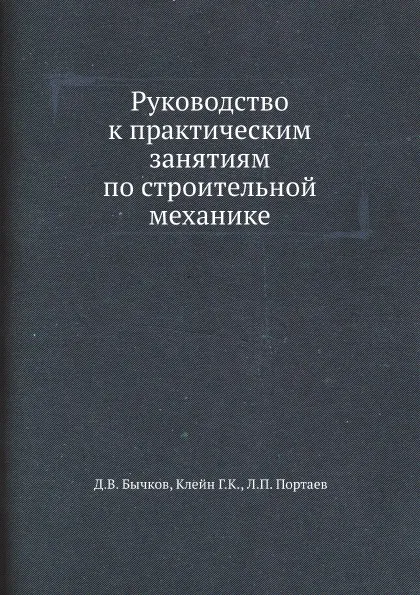 Руководство
к практическим
занятиям
по строительной
механике

Д.В. Бычков, Клейн Г.К., Л.П. Портаев